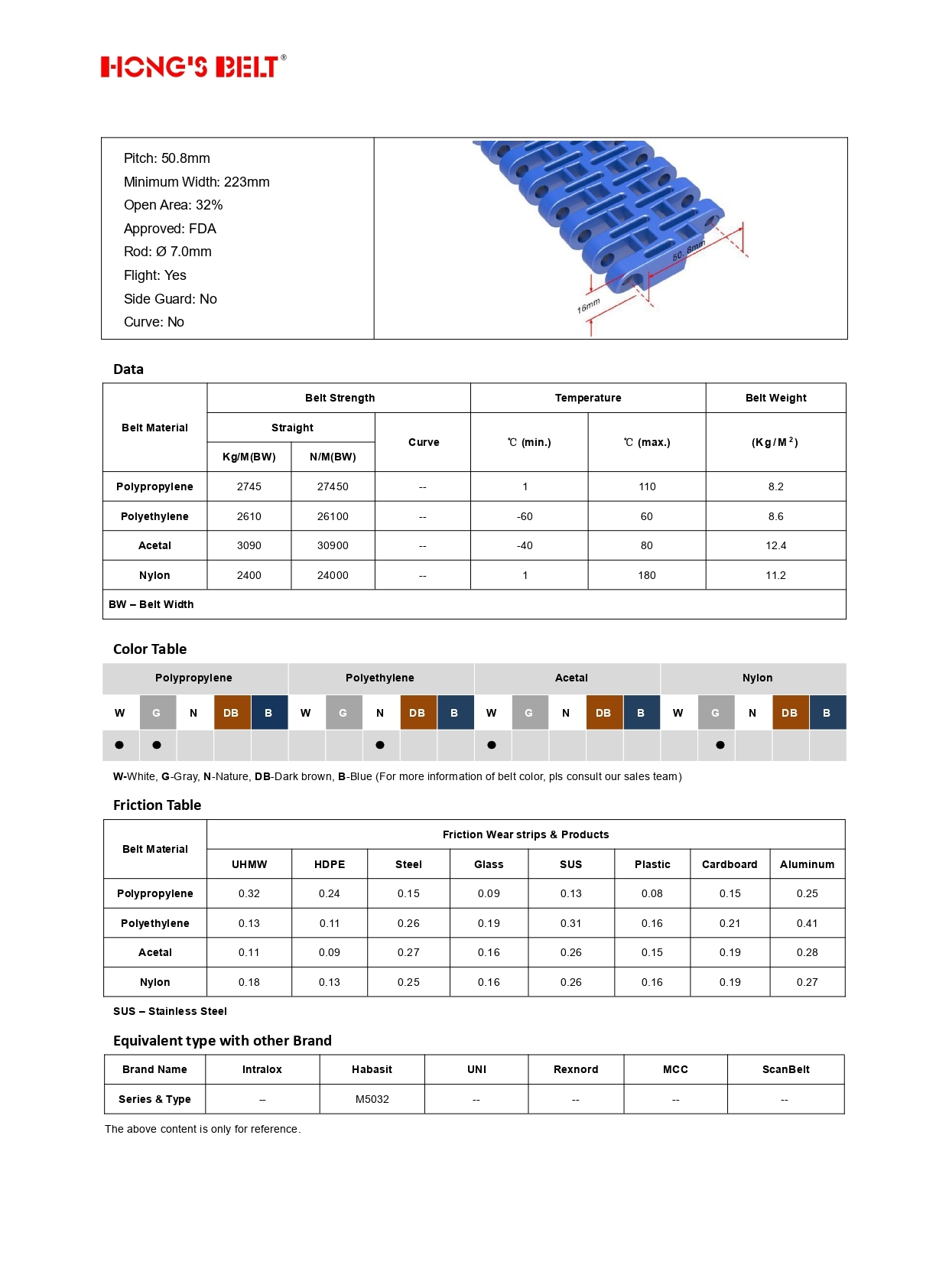 HONG'S BELT®

Pitch: 50.8mm
Minimum Width: 223mm
Open Area: 32%
Approved: FDA
Rod: Ø 7.0mm
Flight: Yes
Side Guard: No
Curve: No

50.8mm
16mm

Data

| Belt Material | Belt Strength | | | Temperature | | Belt Weight |
|---|---|---|---|---|---|---|
| | Straight | | Curve | ℃ (min.) | ℃ (max.) | (Kg/M$^2$) |
| | Kg/M(BW) | N/M(BW) | | | | |
| Polypropylene | 2745 | 27450 | -- | 1 | 110 | 8.2 |
| Polyethylene | 2610 | 26100 | -- | -60 | 60 | 8.6 |
| Acetal | 3090 | 30900 | -- | -40 | 80 | 12.4 |
| Nylon | 2400 | 24000 | -- | 1 | 180 | 11.2 |
| BW – Belt Width | | | | | | |

Color Table

| Polypropylene | | | | | Polyethylene | | | | | Acetal | | | | | Nylon | | | | |
|---|---|---|---|---|---|---|---|---|---|---|---|---|---|---|---|---|---|---|---|
| W | G | N | DB | B | W | G | N | DB | B | W | G | N | DB | B | W | G | N | DB | B |
| ● | ● | | | | | | ● | | | ● | | | | | | ● | | | |

W-White, G-Gray, N-Nature, DB-Dark brown, B-Blue (For more information of belt color, pls consult our sales team)

Friction Table

| Belt Material | Friction Wear strips & Products | | | | | | | |
|---|---|---|---|---|---|---|---|---|
| | UHMW | HDPE | Steel | Glass | SUS | Plastic | Cardboard | Aluminum |
| Polypropylene | 0.32 | 0.24 | 0.15 | 0.09 | 0.13 | 0.08 | 0.15 | 0.25 |
| Polyethylene | 0.13 | 0.11 | 0.26 | 0.19 | 0.31 | 0.16 | 0.21 | 0.41 |
| Acetal | 0.11 | 0.09 | 0.27 | 0.16 | 0.26 | 0.15 | 0.19 | 0.28 |
| Nylon | 0.18 | 0.13 | 0.25 | 0.16 | 0.26 | 0.16 | 0.19 | 0.27 |

SUS – Stainless Steel

Equivalent type with other Brand

| Brand Name | Intralox | Habasit | UNI | Rexnord | MCC | ScanBelt |
|---|---|---|---|---|---|---|
| Series & Type | -- | M5032 | -- | -- | -- | -- |

The above content is only for reference.